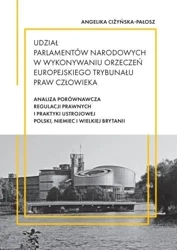 ANGELIKA CIŻYŃSKA-PAŁOSZ

UDZIAŁ
PARLAMENTÓW NARODOWYCH
W WYKONYWANIU ORZECZEŃ
EUROPEJSKIEGO TRYBUNAŁU
PRAW CZŁOWIEKA

ANALIZA PORÓWNAWCZA
REGULACJI PRAWNYCH
I PRAKTYKI USTROJOWEJ
POLSKI, NIEMIEC I WIELKIEJ BRYTANII